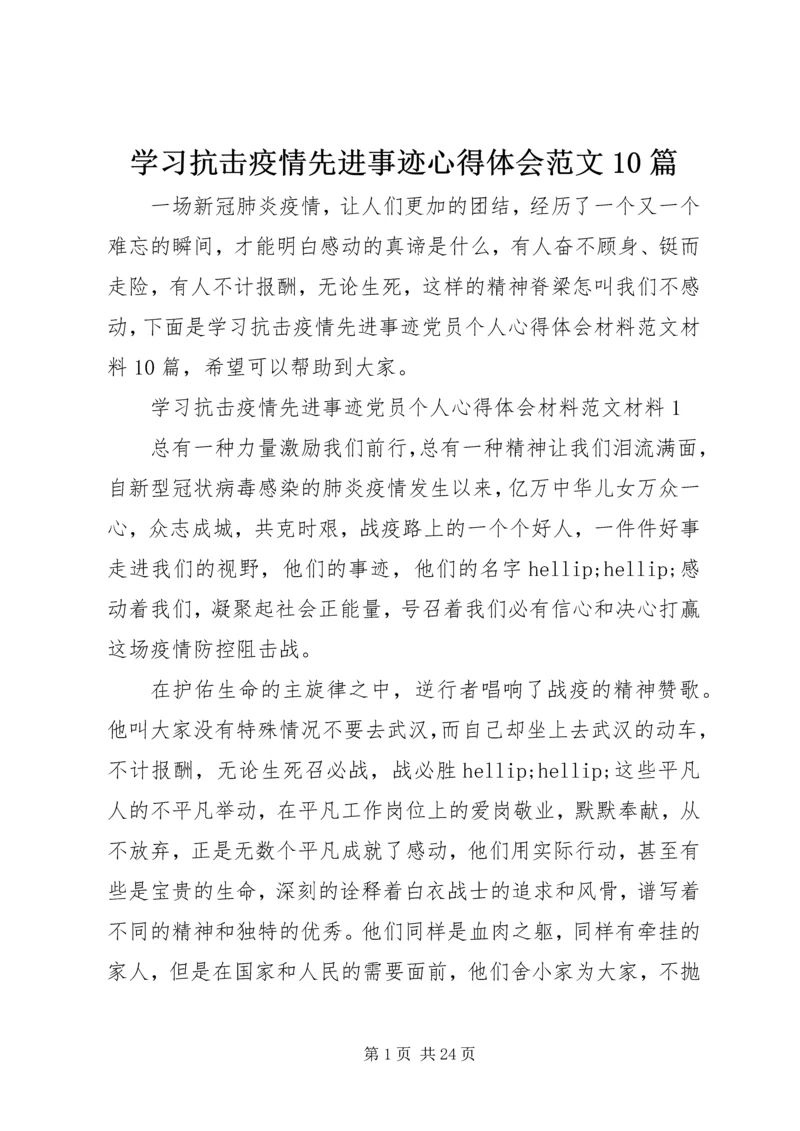 学习抗击疫情先进事迹心得体会范文10篇

一场新冠肺炎疫情，让人们更加的团结，经历了一个又一个难忘的瞬间，才能明白感动的真谛是什么，有人奋不顾身、铤而走险，有人不计报酬，无论生死，这样的精神脊梁怎叫我们不感动，下面是学习抗击疫情先进事迹党员个人心得体会材料范文材料10篇，希望可以帮助到大家。

学习抗击疫情先进事迹党员个人心得体会材料范文材料1

总有一种力量激励我们前行，总有一种精神让我们泪流满面，自新型冠状病毒感染的肺炎疫情发生以来，亿万中华儿女万众一心，众志成城，共克时艰，战疫路上的一个个好人，一件件好事走进我们的视野，他们的事迹，他们的名字hellip;hellip;感动着我们，凝聚起社会正能量，号召着我们必有信心和决心打赢这场疫情防控阻击战。

在护佑生命的主旋律之中，逆行者唱响了战疫的精神赞歌。他叫大家没有特殊情况不要去武汉，而自己却坐上去武汉的动车，不计报酬，无论生死召必战，战必胜hellip;hellip;这些平凡人的不平凡举动，在平凡工作岗位上的爱岗敬业，默默奉献，从不放弃，正是无数个平凡成就了感动，他们用实际行动，甚至有些是宝贵的生命，深刻的诠释着白衣战士的追求和风骨，谱写着不同的精神和独特的优秀。他们同样是血肉之躯，同样有牵挂的家人，但是在国家和人民的需要面前，他们舍小家为大家，不抛

第1页 共24页